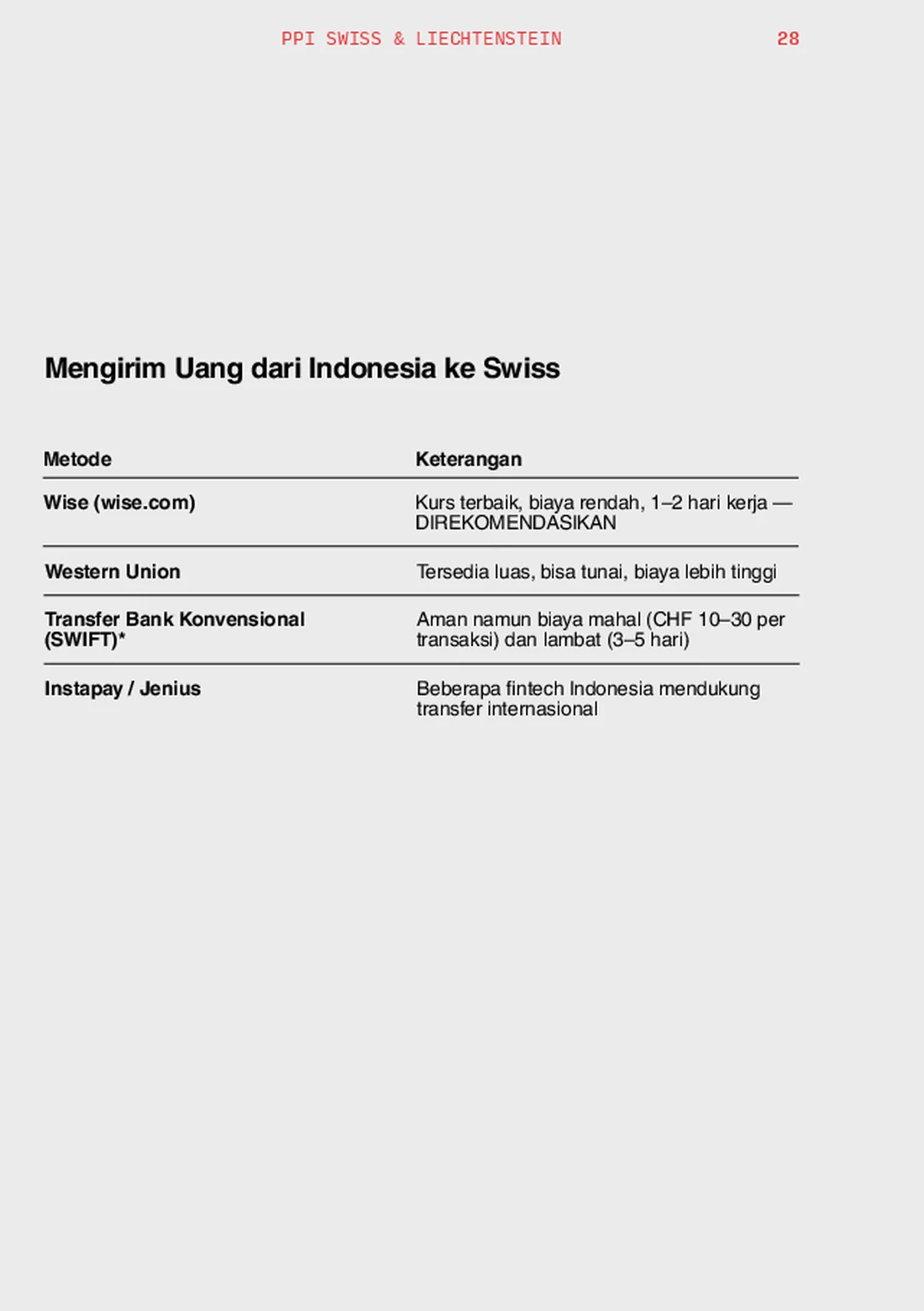 PPI SWISS & LIECHTENSTEIN 28

Mengirim Uang dari Indonesia ke Swiss

| Metode | Keterangan |
|---|---|
| Wise (wise.com) | Kurs terbaik, biaya rendah, 1–2 hari kerja — DIREKOMENDASIKAN |
| Western Union | Tersedia luas, bisa tunai, biaya lebih tinggi |
| Transfer Bank Konvensional (SWIFT)* | Aman namun biaya mahal (CHF 10–30 per transaksi) dan lambat (3–5 hari) |
| Instapay / Jenius | Beberapa fintech Indonesia mendukung transfer internasional |